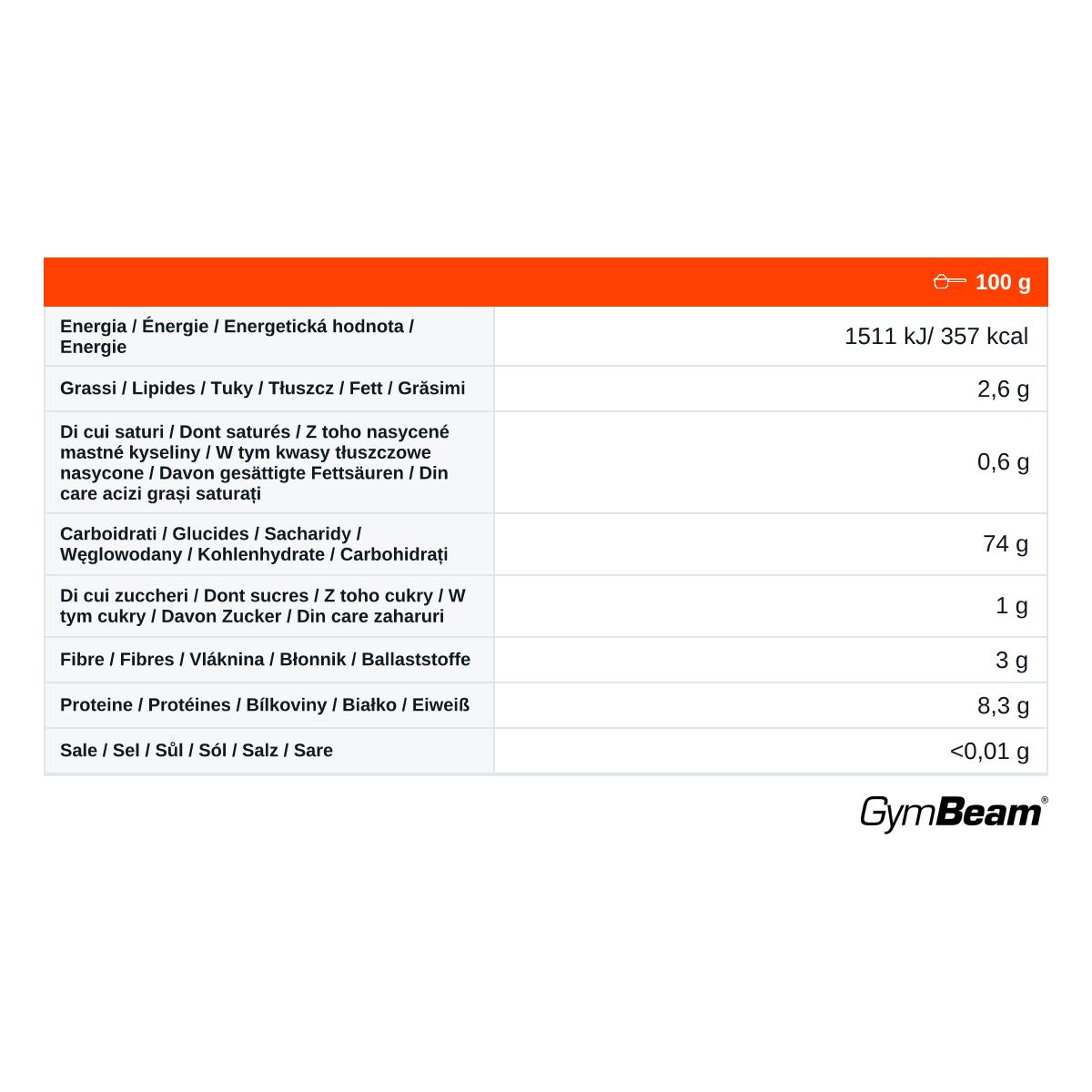 |  | 100 g |
|---|---|
| Energia / Énergie / Energetická hodnota / Energie | 1511 kJ/ 357 kcal |
| Grassi / Lipides / Tuky / Tłuszcz / Fett / Grăsimi | 2,6 g |
| Di cui saturi / Dont saturés / Z toho nasycené mastné kyseliny / W tym kwasy tłuszczowe nasycone / Davon gesättigte Fettsäuren / Din care acizi grași saturați | 0,6 g |
| Carboidrati / Glucides / Sacharidy / Węglowodany / Kohlenhydrate / Carbohidrați | 74 g |
| Di cui zuccheri / Dont sucres / Z toho cukry / W tym cukry / Davon Zucker / Din care zaharuri | 1 g |
| Fibre / Fibres / Vláknina / Błonnik / Ballaststoffe | 3 g |
| Proteine / Protéines / Bílkoviny / Białko / Eiweiß | 8,3 g |
| Sale / Sel / Sůl / Sól / Salz / Sare | <0,01 g |

GymBeam®